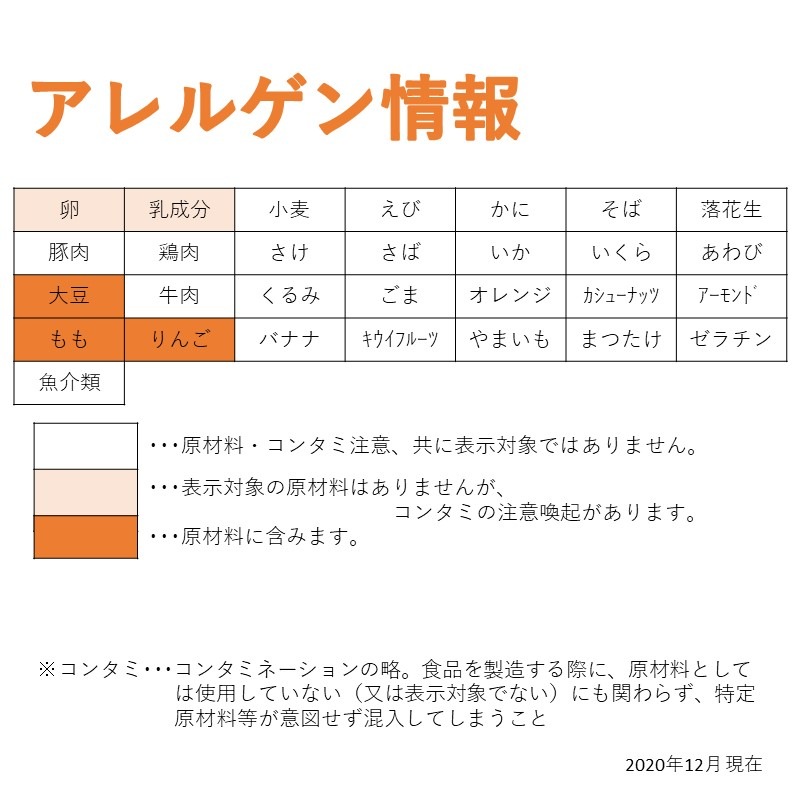 アレルゲン情報

| 卵 | 乳成分 | 小麦 | えび | かに | そば | 落花生 |
|---|---|---|---|---|---|---|
| 豚肉 | 鶏肉 | さけ | さば | いか | いくら | あわび |
| 大豆 | 牛肉 | くるみ | ごま | オレンジ | カシューナッツ | アーモンド |
| もも | りんご | バナナ | キウイフルーツ | やまいも | まつたけ | ゼラチン |
| 魚介類 | | | | | | |

・・・原材料・コンタミ注意、共に表示対象ではありません。

・・・表示対象の原材料はありませんが、コンタミの注意喚起があります。

・・・原材料に含みます。

※コンタミ・・・コンタミネーションの略。食品を製造する際に、原材料としては使用していない（又は表示対象でない）にも関わらず、特定原材料等が意図せず混入してしまうこと

2020年12月 現在